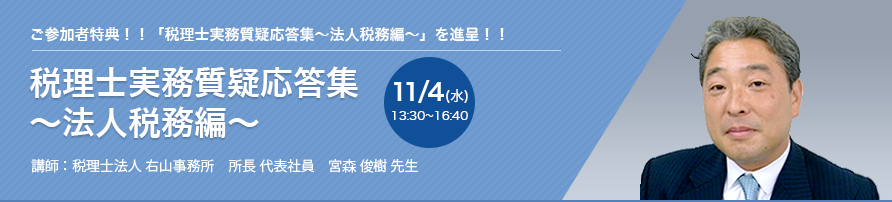 ご参加者特典！！「税理士実務質疑応答集～法人税務編～」を進呈！！

税理士実務質疑応答集
～法人税務編～

11/4(水)
13:30~16:40

講師：税理士法人 右山事務所　所長 代表社員　宮森 俊樹 先生